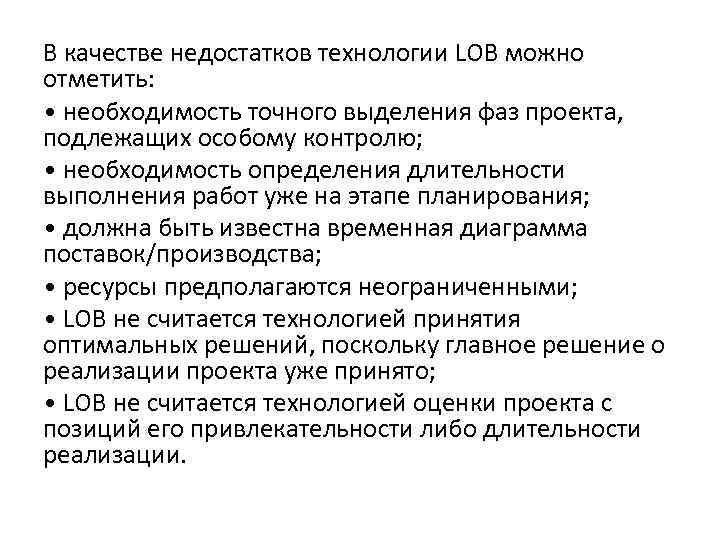 В качестве недостатков технологии LOB можно отметить:

• необходимость точного выделения фаз проекта, подлежащих особому контролю;

• необходимость определения длительности выполнения работ уже на этапе планирования;

• должна быть известна временная диаграмма поставок/производства;

• ресурсы предполагаются неограниченными;

• LOB не считается технологией принятия оптимальных решений, поскольку главное решение о реализации проекта уже принято;

• LOB не считается технологией оценки проекта с позиций его привлекательности либо длительности реализации.